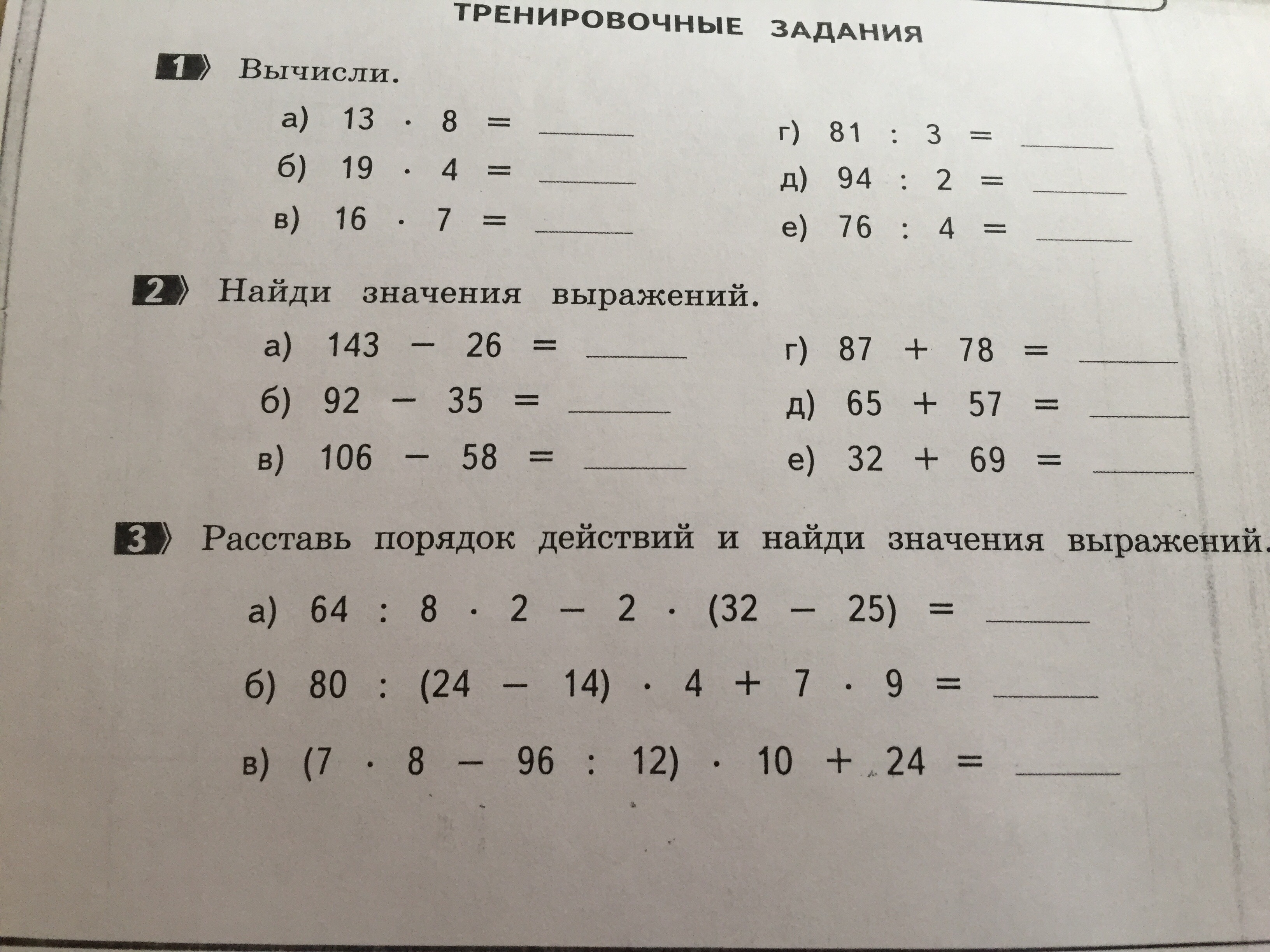 ТРЕНИРОВОЧНЫЕ ЗАДАНИЯ

1 Вычисли.

а) $13 \cdot 8 =$ ______

б) $19 \cdot 4 =$ ______

в) $16 \cdot 7 =$ ______

г) $81 : 3 =$ ______

д) $94 : 2 =$ ______

е) $76 : 4 =$ ______

2 Найди значения выражений.

а) $143 - 26 =$ ______

б) $92 - 35 =$ ______

в) $106 - 58 =$ ______

г) $87 + 78 =$ ______

д) $65 + 57 =$ ______

е) $32 + 69 =$ ______

3 Расставь порядок действий и найди значения выражений.

а) $64 : 8 \cdot 2 - 2 \cdot (32 - 25) =$ ______

б) $80 : (24 - 14) \cdot 4 + 7 \cdot 9 =$ ______

в) $(7 \cdot 8 - 96 : 12) \cdot 10 + 24 =$ ______